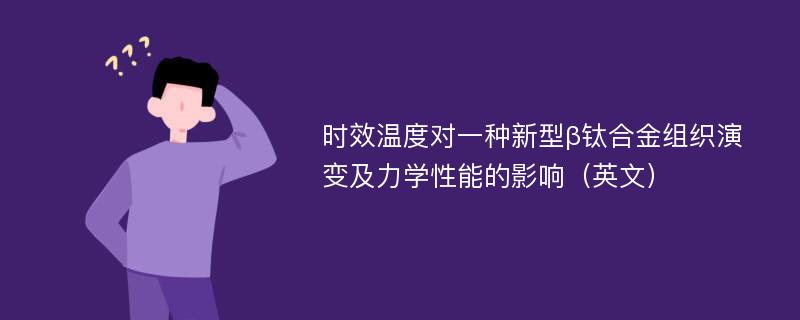 ???

时效温度对一种新型β钛合金组织演变及力学性能的影响（英文）